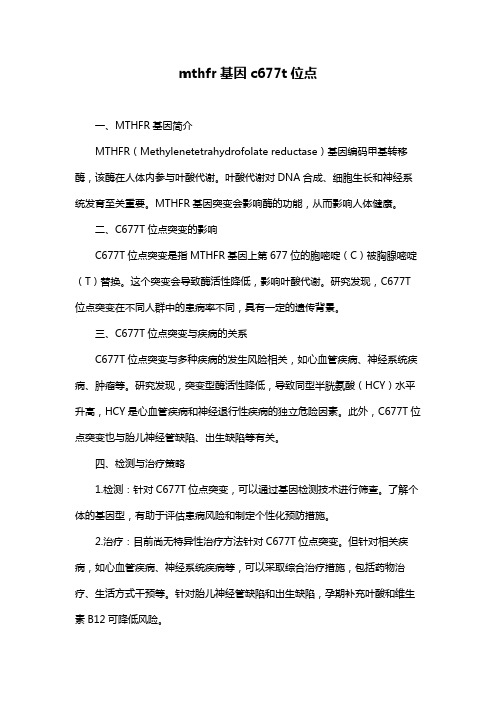 mthfr 基因 c677t 位点

一、MTHFR 基因简介

MTHFR（Methylenetetrahydrofolate reductase）基因编码甲基转移酶，该酶在人体内参与叶酸代谢。叶酸代谢对 DNA 合成、细胞生长和神经系统发育至关重要。MTHFR 基因突变会影响酶的功能，从而影响人体健康。

二、C677T 位点突变的影响

C677T 位点突变是指 MTHFR 基因上第 677 位的胞嘧啶（C）被胸腺嘧啶（T）替换。这个突变会导致酶活性降低，影响叶酸代谢。研究发现，C677T 位点突变在不同人群中的患病率不同，具有一定的遗传背景。

三、C677T 位点突变与疾病的关系

C677T 位点突变与多种疾病的发生风险相关，如心血管疾病、神经系统疾病、肿瘤等。研究发现，突变型酶活性降低，导致同型半胱氨酸（HCY）水平升高，HCY 是心血管疾病和神经退行性疾病的独立危险因素。此外，C677T 位点突变也与胎儿神经管缺陷、出生缺陷等有关。

四、检测与治疗策略

1.检测：针对 C677T 位点突变，可以通过基因检测技术进行筛查。了解个体的基因型，有助于评估患病风险和制定个性化预防措施。

2.治疗：目前尚无特异性治疗方法针对 C677T 位点突变。但针对相关疾病，如心血管疾病、神经系统疾病等，可以采取综合治疗措施，包括药物治疗、生活方式干预等。针对胎儿神经管缺陷和出生缺陷，孕期补充叶酸和维生素 B12 可降低风险。